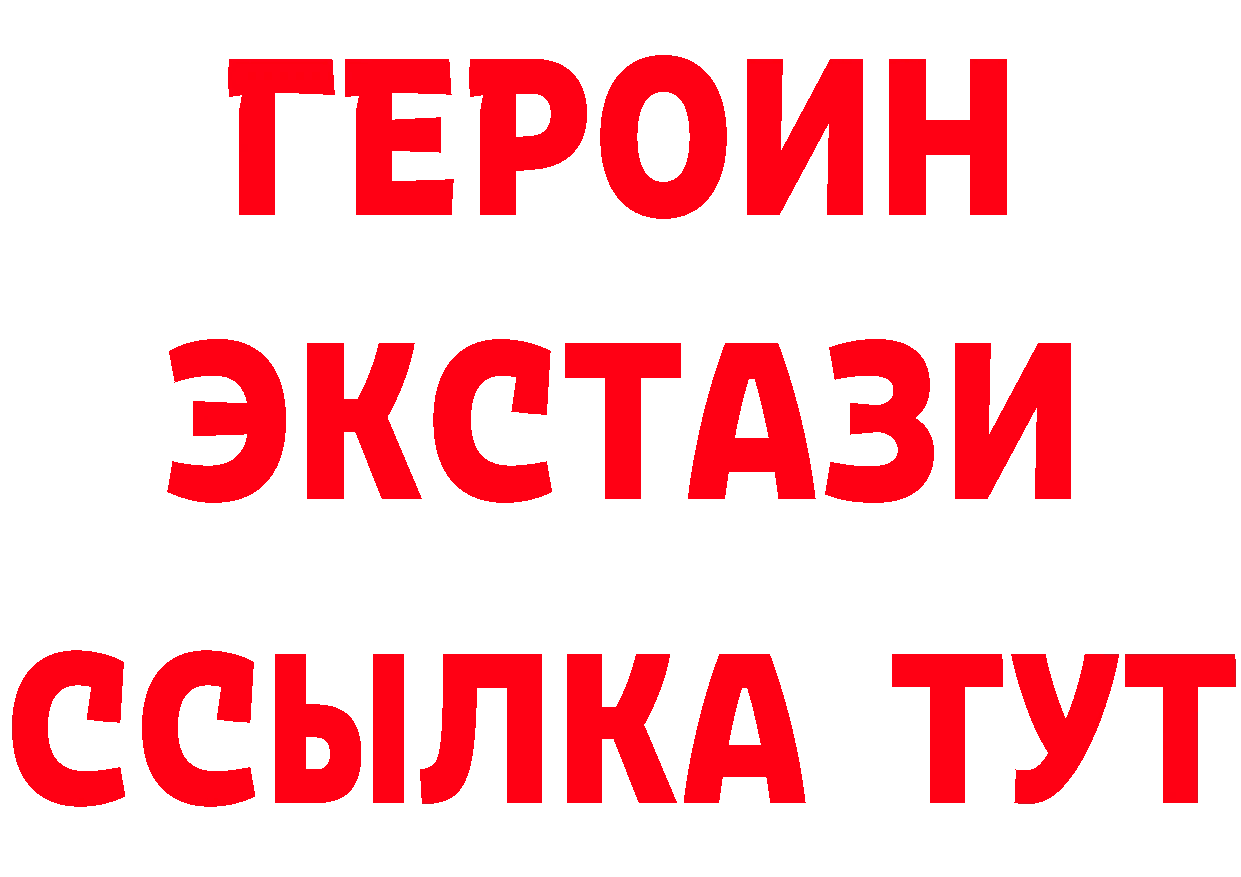 ГЕРОИН ЭКСТАЗИ ССЫЛКА ТУТ